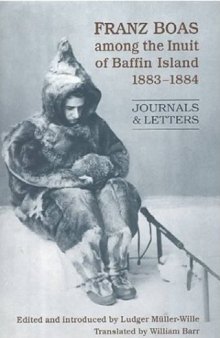 FRANZ BOAS
among the Inuit of Baffin Island 1883–1884

JOURNALS & LETTERS

Edited and introduced by Ludger Müller-Wille
Translated by William Barr